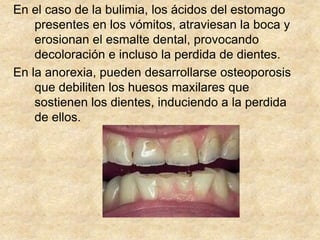 En el caso de la bulimia, los ácidos del estomago presentes en los vómitos, atraviesan la boca y erosionan el esmalte dental, provocando decoloración e incluso la perdida de dientes.

En la anorexia, pueden desarrollarse osteoporosis que debiliten los huesos maxilares que sostienen los dientes, induciendo a la perdida de ellos.